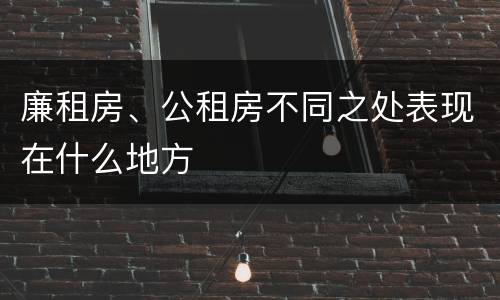 廉租房、公租房不同之处表现在什么地方